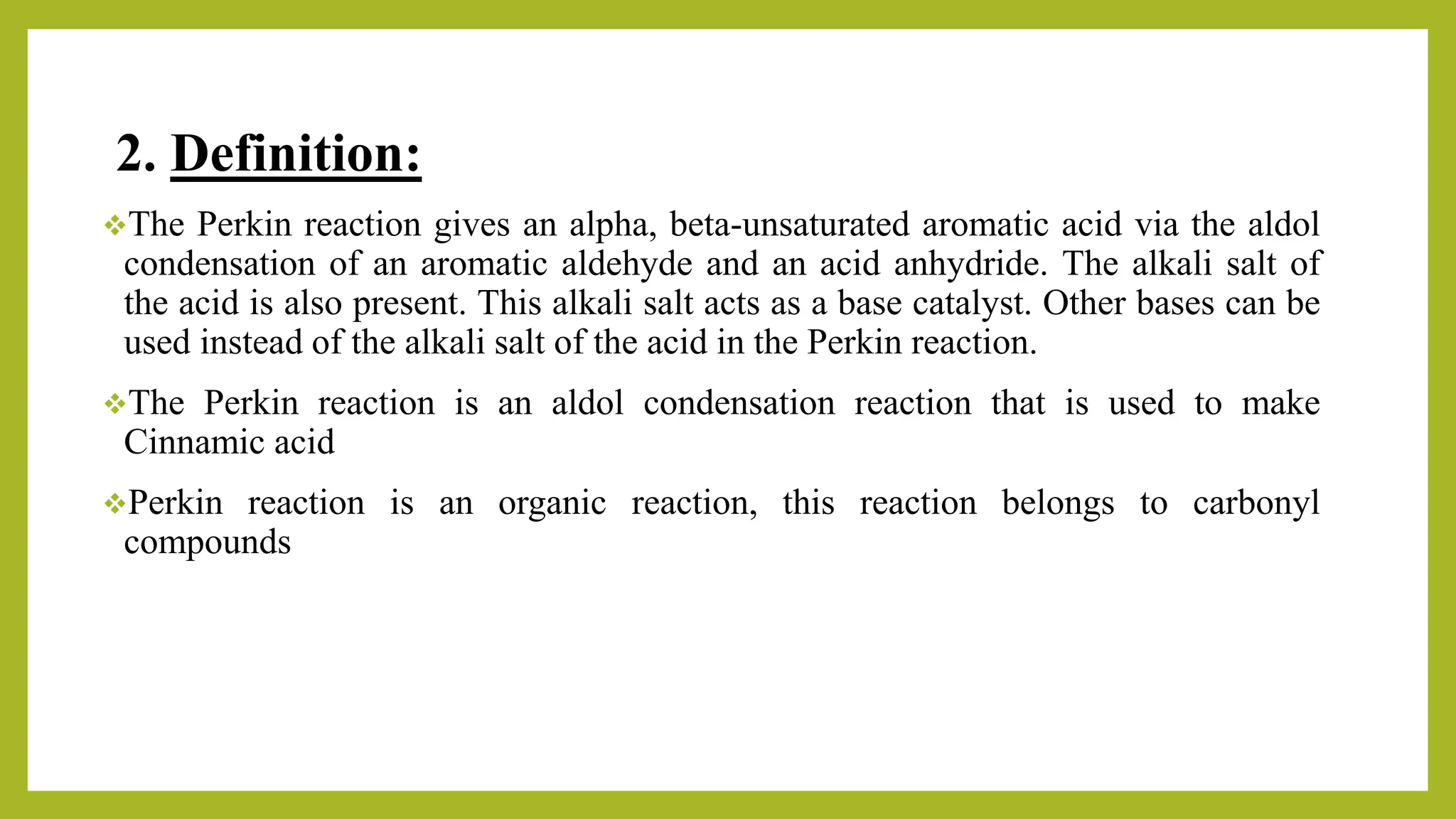 2. Definition:

❖The Perkin reaction gives an alpha, beta-unsaturated aromatic acid via the aldol condensation of an aromatic aldehyde and an acid anhydride. The alkali salt of the acid is also present. This alkali salt acts as a base catalyst. Other bases can be used instead of the alkali salt of the acid in the Perkin reaction.

❖The Perkin reaction is an aldol condensation reaction that is used to make Cinnamic acid

❖Perkin reaction is an organic reaction, this reaction belongs to carbonyl compounds